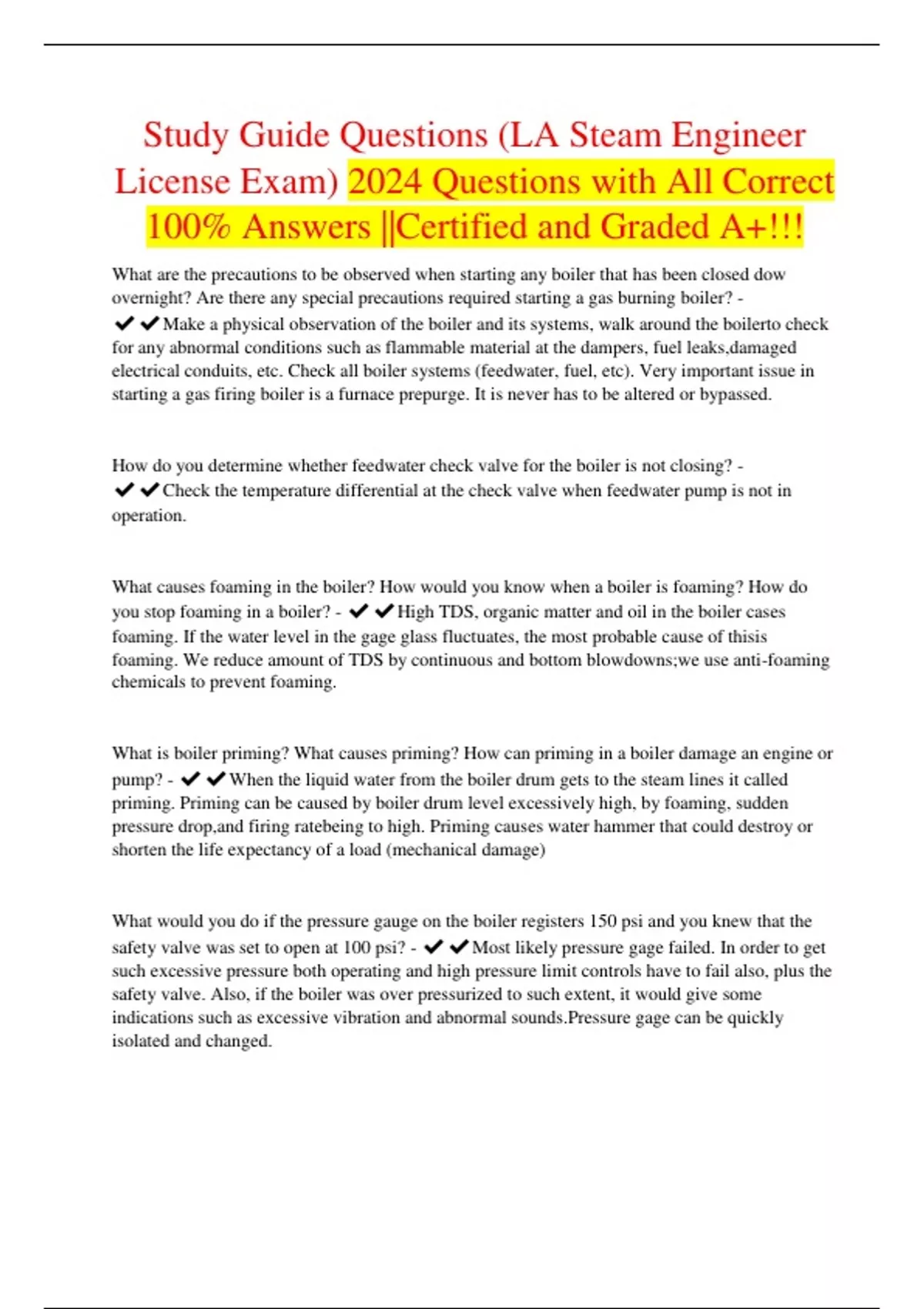 Study Guide Questions (LA Steam Engineer License Exam) 2024 Questions with All Correct 100% Answers ||Certified and Graded A+!!!

What are the precautions to be observed when starting any boiler that has been closed dow overnight? Are there any special precautions required starting a gas burning boiler? - ✔✔Make a physical observation of the boiler and its systems, walk around the boilerto check for any abnormal conditions such as flammable material at the dampers, fuel leaks,damaged electrical conduits, etc. Check all boiler systems (feedwater, fuel, etc). Very important issue in starting a gas firing boiler is a furnace prepurge. It is never has to be altered or bypassed.

How do you determine whether feedwater check valve for the boiler is not closing? - ✔✔Check the temperature differential at the check valve when feedwater pump is not in operation.

What causes foaming in the boiler? How would you know when a boiler is foaming? How do you stop foaming in a boiler? - ✔✔High TDS, organic matter and oil in the boiler cases foaming. If the water level in the gage glass fluctuates, the most probable cause of thisis foaming. We reduce amount of TDS by continuous and bottom blowdowns;we use anti-foaming chemicals to prevent foaming.

What is boiler priming? What causes priming? How can priming in a boiler damage an engine or pump? - ✔✔When the liquid water from the boiler drum gets to the steam lines it called priming. Priming can be caused by boiler drum level excessively high, by foaming, sudden pressure drop,and firing ratebeing to high. Priming causes water hammer that could destroy or shorten the life expectancy of a load (mechanical damage)

What would you do if the pressure gauge on the boiler registers 150 psi and you knew that the safety valve was set to open at 100 psi? - ✔✔Most likely pressure gage failed. In order to get such excessive pressure both operating and high pressure limit controls have to fail also, plus the safety valve. Also, if the boiler was over pressurized to such extent, it would give some indications such as excessive vibration and abnormal sounds.Pressure gage can be quickly isolated and changed.